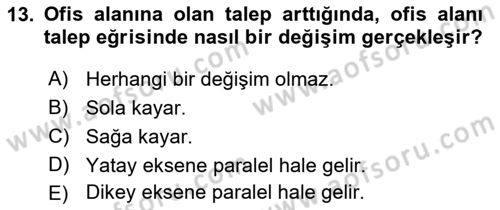 13. Ofis alanına olan talep arttığında, ofis alanı talep eğrisinde nasıl bir değişim gerçekleşir?

A) Herhangi bir değişim olmaz.
B) Sola kayar.
C) Sağa kayar.
D) Yatay eksene paralel hale gelir.
E) Dikey eksene paralel hale gelir.

www.aofsoru.com